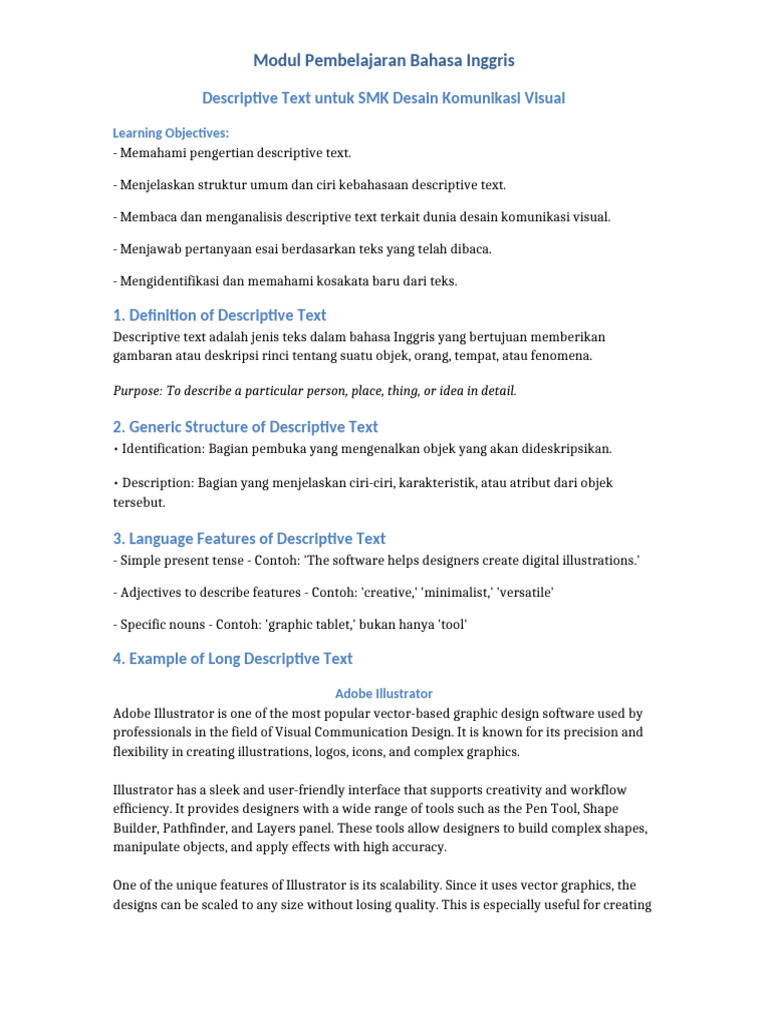 Modul Pembelajaran Bahasa Inggris

Descriptive Text untuk SMK Desain Komunikasi Visual

Learning Objectives:
- Memahami pengertian descriptive text.

- Menjelaskan struktur umum dan ciri kebahasaan descriptive text.

- Membaca dan menganalisis descriptive text terkait dunia desain komunikasi visual.

- Menjawab pertanyaan esai berdasarkan teks yang telah dibaca.

- Mengidentifikasi dan memahami kosakata baru dari teks.

1. Definition of Descriptive Text

Descriptive text adalah jenis teks dalam bahasa Inggris yang bertujuan memberikan gambaran atau deskripsi rinci tentang suatu objek, orang, tempat, atau fenomena.

Purpose: To describe a particular person, place, thing, or idea in detail.

2. Generic Structure of Descriptive Text

• Identification: Bagian pembuka yang mengenalkan objek yang akan dideskripsikan.

• Description: Bagian yang menjelaskan ciri-ciri, karakteristik, atau atribut dari objek tersebut.

3. Language Features of Descriptive Text

- Simple present tense - Contoh: 'The software helps designers create digital illustrations.'

- Adjectives to describe features - Contoh: 'creative,' 'minimalist,' 'versatile'

- Specific nouns - Contoh: 'graphic tablet,' bukan hanya 'tool'

4. Example of Long Descriptive Text

Adobe Illustrator

Adobe Illustrator is one of the most popular vector-based graphic design software used by professionals in the field of Visual Communication Design. It is known for its precision and flexibility in creating illustrations, logos, icons, and complex graphics.

Illustrator has a sleek and user-friendly interface that supports creativity and workflow efficiency. It provides designers with a wide range of tools such as the Pen Tool, Shape Builder, Pathfinder, and Layers panel. These tools allow designers to build complex shapes, manipulate objects, and apply effects with high accuracy.

One of the unique features of Illustrator is its scalability. Since it uses vector graphics, the designs can be scaled to any size without losing quality. This is especially useful for creating